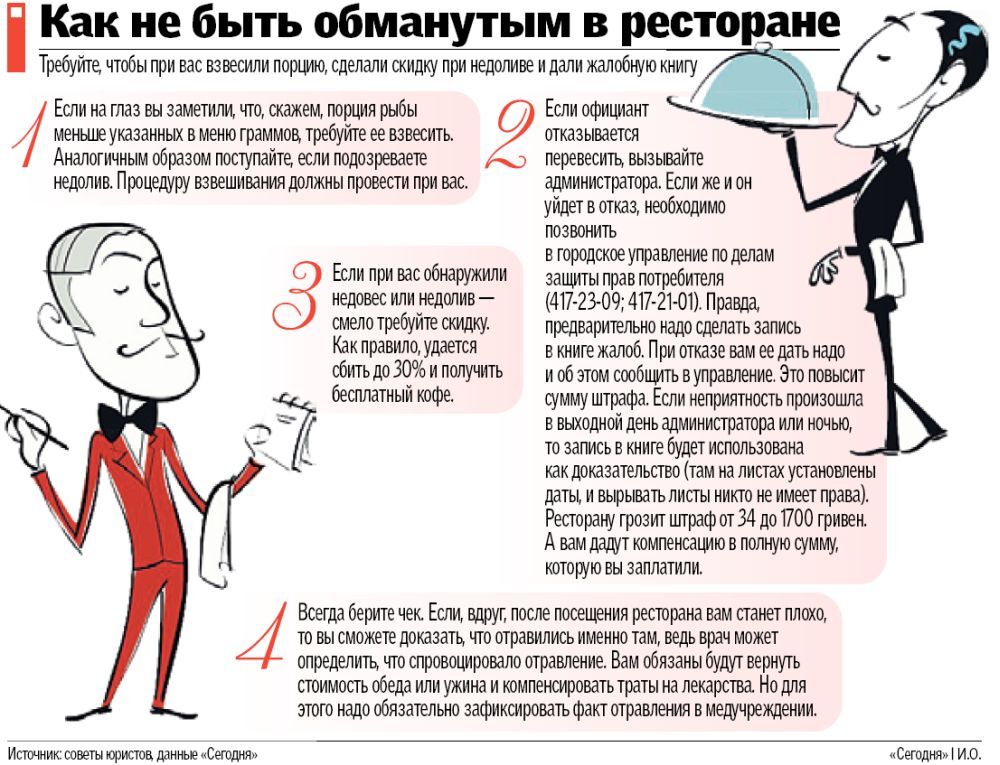 Как не быть обманутым в ресторане

Требуйте, чтобы при вас взвесили порцию, сделали скидку при недоливе и дали жалобную книгу

1 Если на глаз вы заметили, что, скажем, порция рыбы меньше указанных в меню граммов, требуйте ее взвесить. Аналогичным образом поступайте, если подозреваете недолив. Процедуру взвешивания должны провести при вас.

2 Если официант отказывается перевесить, вызывайте администратора. Если же и он уйдет в отказ, необходимо позвонить в городское управление по делам защиты прав потребителя (417-23-09; 417-21-01). Правда, предварительно надо сделать запись в книге жалоб. При отказе вам ее дать надо и об этом сообщить в управление. Это повысит сумму штрафа. Если неприятность произошла в выходной день администратора или ночью, то запись в книге будет использована как доказательство (там на листах установлены даты, и вырывать листы никто не имеет права). Ресторану грозит штраф от 34 до 1700 гривен. А вам дадут компенсацию в полную сумму, которую вы заплатили.

3 Если при вас обнаружили недовес или недолив — смело требуйте скидку. Как правило, удается сбить до 30% и получить бесплатный кофе.

4 Всегда берите чек. Если, вдруг, после посещения ресторана вам станет плохо, то вы сможете доказать, что отравились именно там, ведь врач может определить, что спровоцировало отравление. Вам обязаны будут вернуть стоимость обеда или ужина и компенсировать траты на лекарства. Но для этого надо обязательно зафиксировать факт отравления в медучреждении.

Источник: советы юристов, данные «Сегодня»

«Сегодня» | И.О.